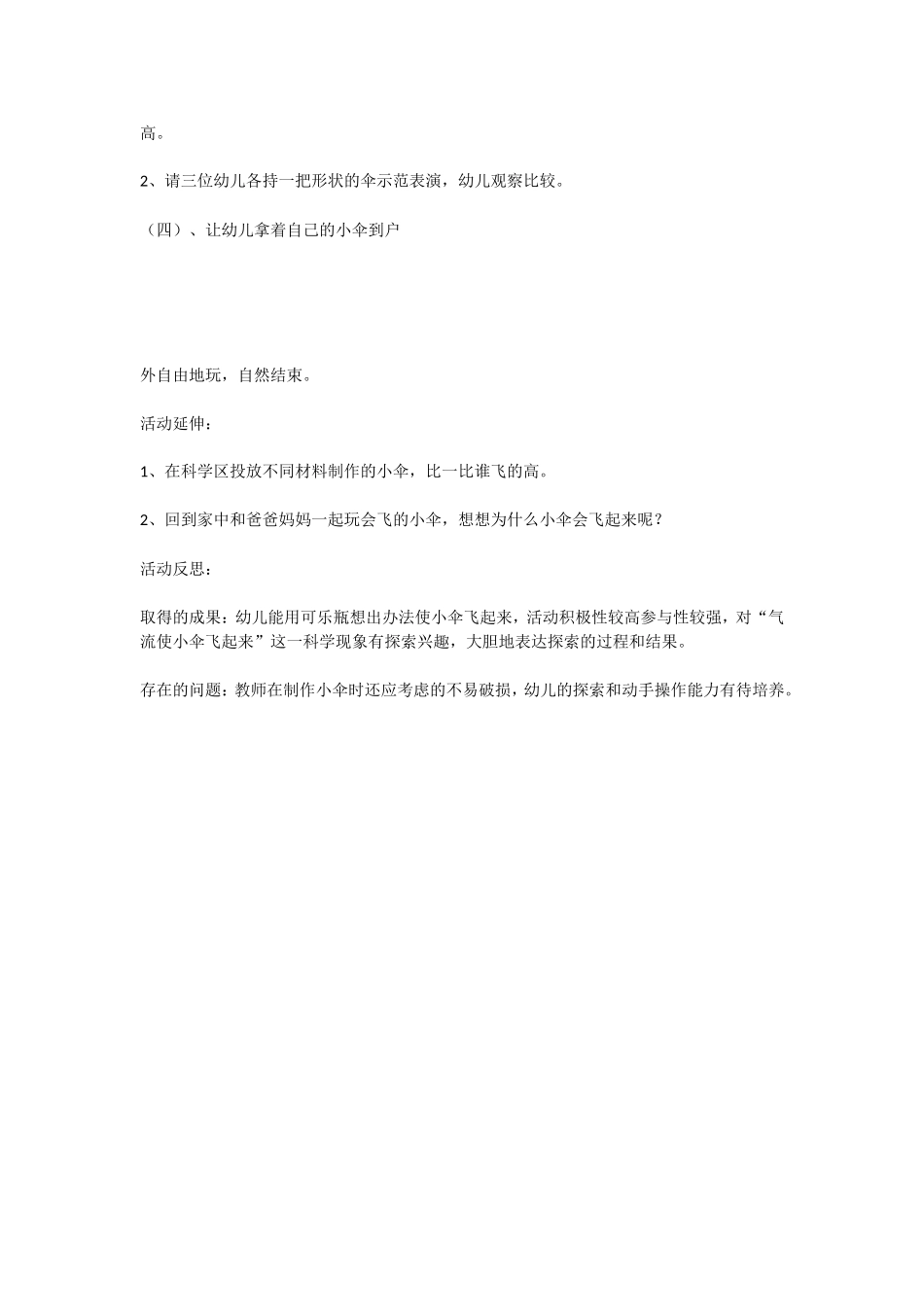 高。

2、请三位幼儿各持一把形状的伞示范表演，幼儿观察比较。

（四）、让幼儿拿着自己的小伞到户

外自由地玩，自然结束。

活动延伸：

1、在科学区投放不同材料制作的小伞，比一比谁飞的高。

2、回到家中和爸爸妈妈一起玩会飞的小伞，想想为什么小伞会飞起来呢？

活动反思：

取得的成果：幼儿能用可乐瓶想出办法使小伞飞起来，活动积极性较高参与性较强，对“气流使小伞飞起来”这一科学现象有探索兴趣，大胆地表达探索的过程和结果。

存在的问题：教师在制作小伞时还应考虑的不易破损，幼儿的探索和动手操作能力有待培养。